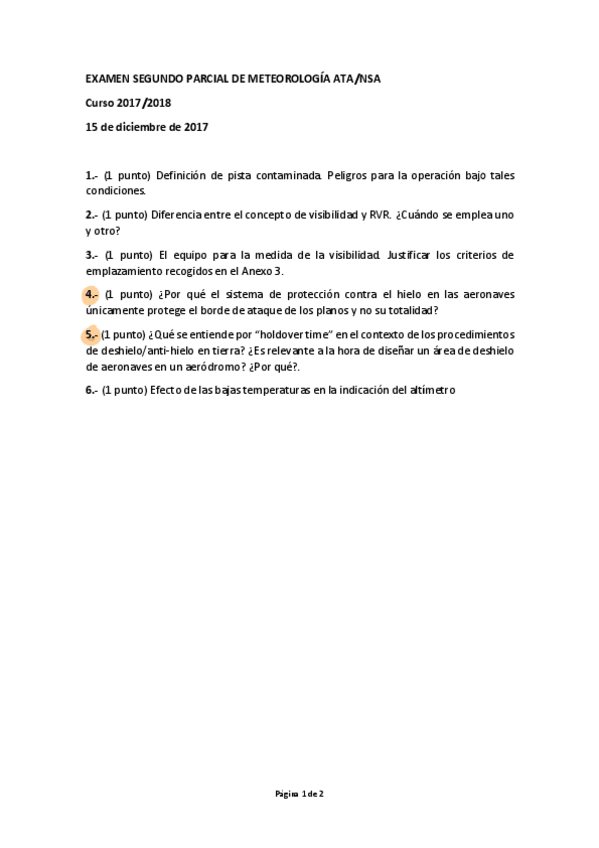 EXAMEN SEGUNDO PARCIAL DE METEOROLOGÍA ATA/NSA

Curso 2017/2018

15 de diciembre de 2017

1.- (1 punto) Definición de pista contaminada. Peligros para la operación bajo tales condiciones.

2.- (1 punto) Diferencia entre el concepto de visibilidad y RVR. ¿Cuándo se emplea uno y otro?

3.- (1 punto) El equipo para la medida de la visibilidad. Justificar los criterios de emplazamiento recogidos en el Anexo 3.

4.- (1 punto) ¿Por qué el sistema de protección contra el hielo en las aeronaves únicamente protege el borde de ataque de los planos y no su totalidad?

5.- (1 punto) ¿Qué se entiende por "holdover time" en el contexto de los procedimientos de deshielo/anti-hielo en tierra? ¿Es relevante a la hora de diseñar un área de deshielo de aeronaves en un aeródromo? ¿Por qué?.

6.- (1 punto) Efecto de las bajas temperaturas en la indicación del altímetro

Página 1 de 2